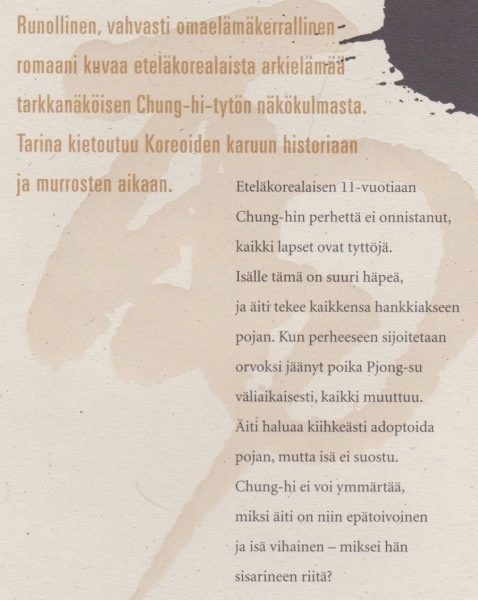 Runollinen, vahvasti omaelämäkerrallinen romaani kuvaa eteläkorealaista arkielämää tarkkanäköisen Chung-hi-tytön näkökulmasta. Tarina kietoutuu Koreoiden karuun historiaan ja murrosten aikaan.

Eteläkorealaisen 11-vuotiaan Chung-hin perhettä ei onnistanut, kaikki lapset ovat tyttöjä. Isälle tämä on suuri häpeä, ja äiti tekee kaikkensa hankkiakseen pojan. Kun perheeseen sijoitetaan orvoksi jäänyt poika Pjong-su väliaikaisesti, kaikki muuttuu. Äiti haluaa kiihkeästi adoptoida pojan, mutta isä ei suostu. Chung-hi ei voi ymmärtää, miksi äiti on niin epätoivoinen ja isä vihainen – miksei hän sisarineen riitä?